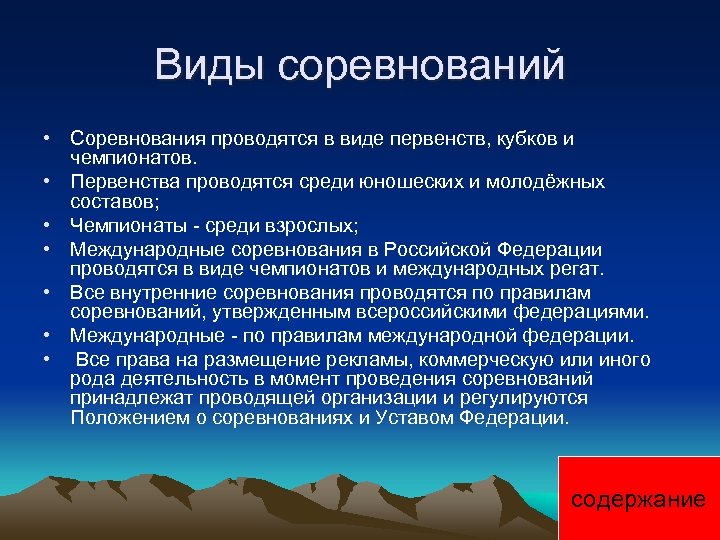 Виды соревнований

• Соревнования проводятся в виде первенств, кубков и чемпионатов.
• Первенства проводятся среди юношеских и молодёжных составов;
• Чемпионаты - среди взрослых;
• Международные соревнования в Российской Федерации проводятся в виде чемпионатов и международных регат.
• Все внутренние соревнования проводятся по правилам соревнований, утвержденным всероссийскими федерациями.
• Международные - по правилам международной федерации.
• Все права на размещение рекламы, коммерческую или иного рода деятельность в момент проведения соревнований принадлежат проводящей организации и регулируются Положением о соревнованиях и Уставом Федерации.

содержание